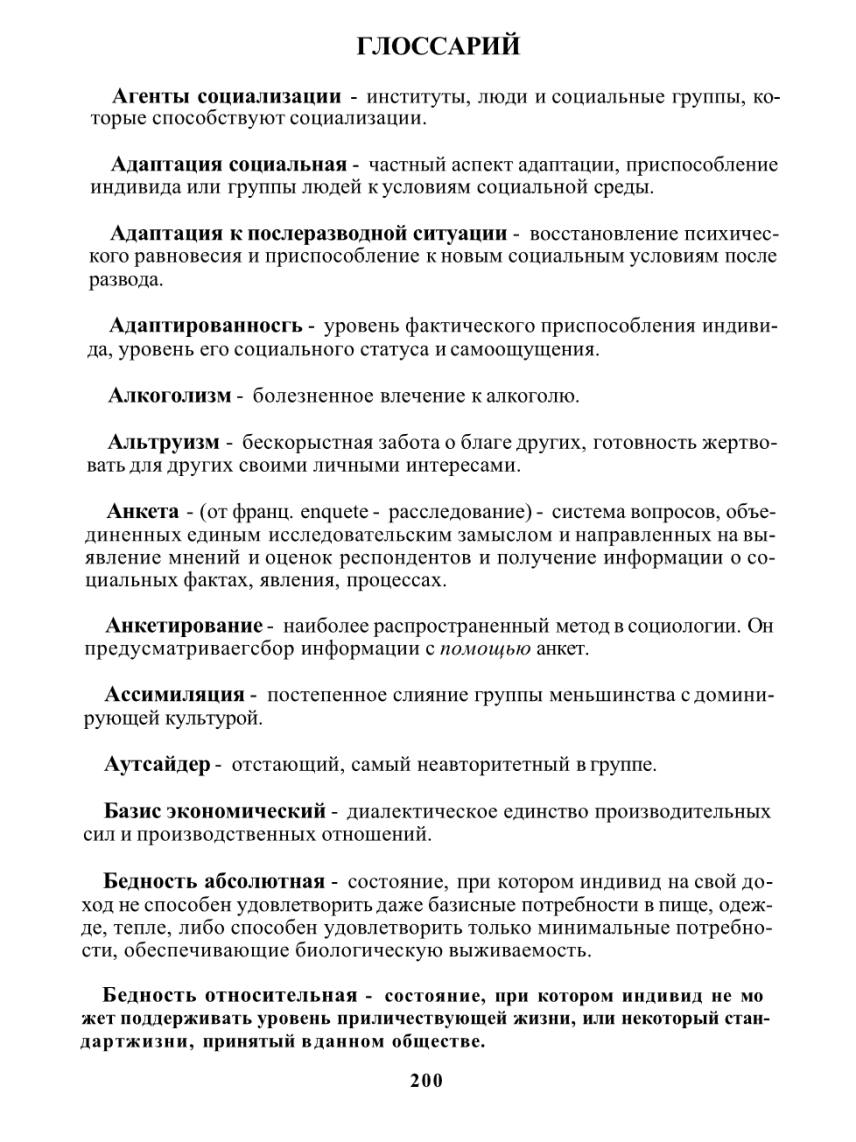 ГЛОССАРИЙ

Агенты социализации - институты, люди и социальные группы, которые способствуют социализации.

Адаптация социальная - частный аспект адаптации, приспособление индивида или группы людей к условиям социальной среды.

Адаптация к послеразводной ситуации - восстановление психического равновесия и приспособление к новым социальным условиям после развода.

Адаптированносгь - уровень фактического приспособления индивида, уровень его социального статуса и самоощущения.

Алкоголизм - болезненное влечение к алкоголю.

Альтруизм - бескорыстная забота о благе других, готовность жертвовать для других своими личными интересами.

Анкета - (от франц. enquete - расследование) - система вопросов, объединенных единым исследовательским замыслом и направленных на выявление мнений и оценок респондентов и получение информации о социальных фактах, явления, процессах.

Анкетирование - наиболее распространенный метод в социологии. Он предусматриваегсбор информации с помощью анкет.

Ассимиляция - постепенное слияние группы меньшинства с доминирующей культурой.

Аутсайдер - отстающий, самый неавторитетный в группе.

Базис экономический - диалектическое единство производительных сил и производственных отношений.

Бедность абсолютная - состояние, при котором индивид на свой доход не способен удовлетворить даже базисные потребности в пище, одежде, тепле, либо способен удовлетворить только минимальные потребности, обеспечивающие биологическую выживаемость.

Бедность относительная - состояние, при котором индивид не может поддерживать уровень приличествующей жизни, или некоторый стандартжизни, принятый вданном обществе.

200